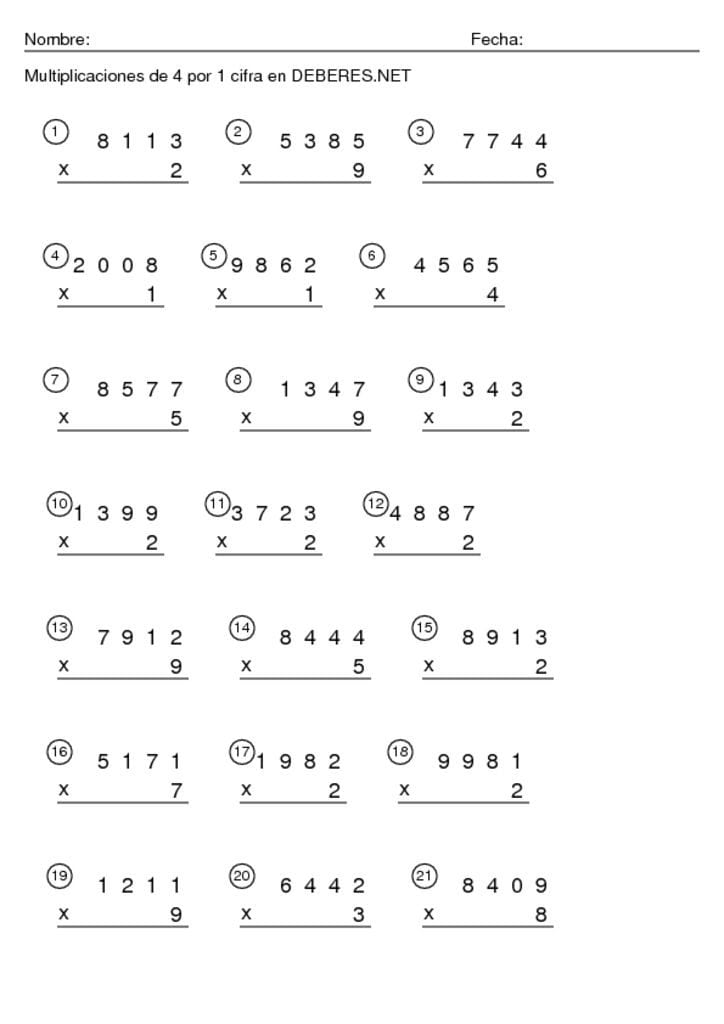 Nombre: Fecha:

Multiplicaciones de 4 por 1 cifra en DEBERES.NET

1 8 1 1 3
x 2

2 5 3 8 5
x 9

3 7 7 4 4
x 6

4 2 0 0 8
x 1

5 9 8 6 2
x 1

6 4 5 6 5
x 4

7 8 5 7 7
x 5

8 1 3 4 7
x 9

9 1 3 4 3
x 2

10 1 3 9 9
x 2

11 3 7 2 3
x 2

12 4 8 8 7
x 2

13 7 9 1 2
x 9

14 8 4 4 4
x 5

15 8 9 1 3
x 2

16 5 1 7 1
x 7

17 1 9 8 2
x 2

18 9 9 8 1
x 2

19 1 2 1 1
x 9

20 6 4 4 2
x 3

21 8 4 0 9
x 8